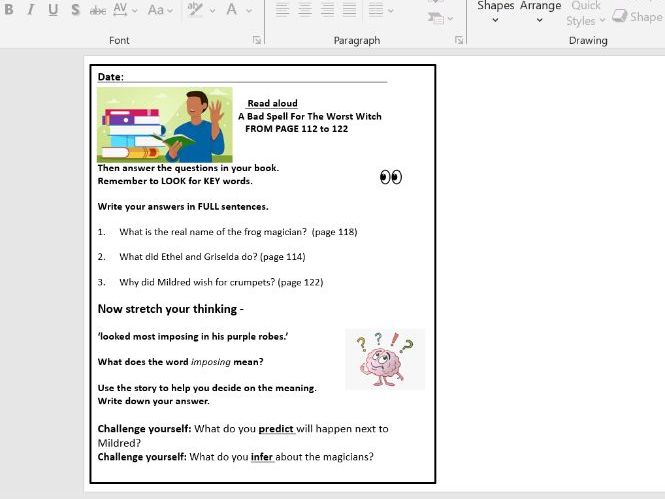 B I U S abc AV Aa A

Font

Paragraph

Shapes Arrange Quick Styles Shape

Drawing

Date:

Read aloud
A Bad Spell For The Worst Witch
FROM PAGE 112 to 122

Then answer the questions in your book.
Remember to LOOK for KEY words.

Write your answers in FULL sentences.

1. What is the real name of the frog magician? (page 118)

2. What did Ethel and Griselda do? (page 114)

3. Why did Mildred wish for crumpets? (page 122)

Now stretch your thinking -

'looked most imposing in his purple robes.'

What does the word imposing mean?

Use the story to help you decide on the meaning.
Write down your answer.

Challenge yourself: What do you predict will happen next to Mildred?
Challenge yourself: What do you infer about the magicians?